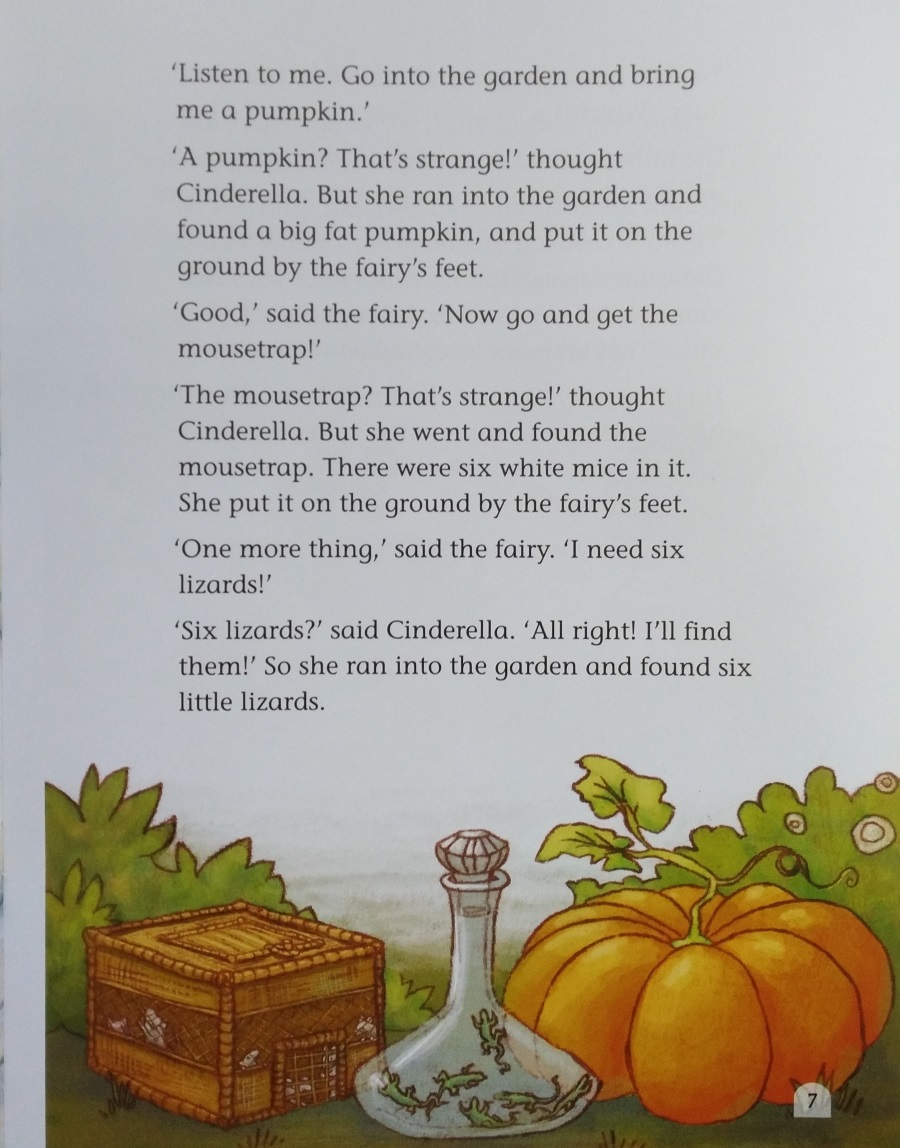 'Listen to me. Go into the garden and bring me a pumpkin.'

'A pumpkin? That's strange!' thought Cinderella. But she ran into the garden and found a big fat pumpkin, and put it on the ground by the fairy's feet.

'Good,' said the fairy. 'Now go and get the mousetrap!'

'The mousetrap? That's strange!' thought Cinderella. But she went and found the mousetrap. There were six white mice in it. She put it on the ground by the fairy's feet.

'One more thing,' said the fairy. 'I need six lizards!'

'Six lizards?' said Cinderella. 'All right! I'll find them!' So she ran into the garden and found six little lizards.

7